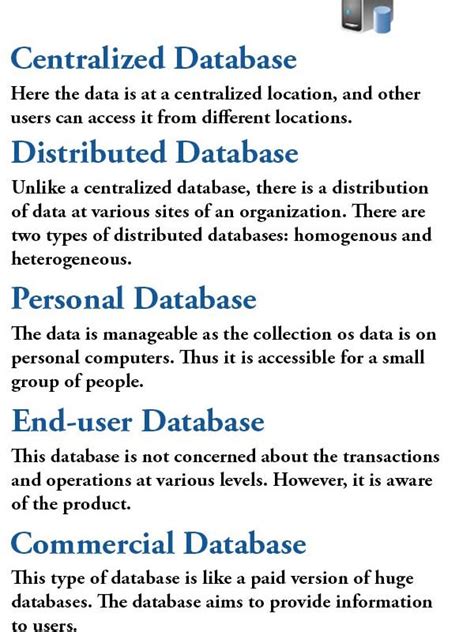 Centralized Database

Here the data is at a centralized location, and other users can access it from different locations.

Distributed Database

Unlike a centralized database, there is a distribution of data at various sites of an organization. There are two types of distributed databases: homogenous and heterogeneous.

Personal Database

The data is manageable as the collection os data is on personal computers. Thus it is accessible for a small group of people.

End-user Database

This database is not concerned about the transactions and operations at various levels. However, it is aware of the product.

Commercial Database

This type of database is like a paid version of huge databases. The database aims to provide information to users.